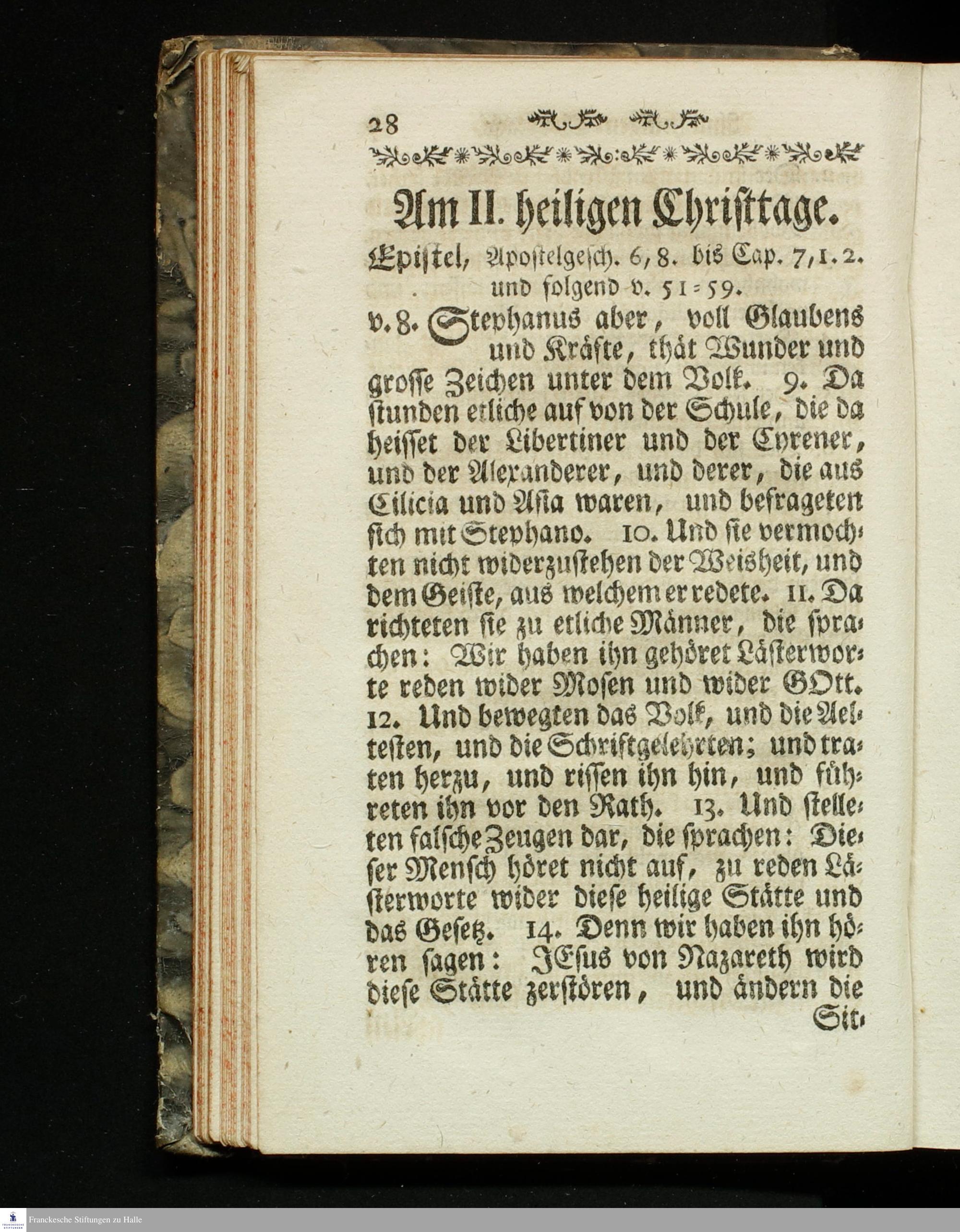 28

Am II. heiligen Christtage.

Epistel, Apostelgesch. 6, 8. bis Cap. 7, 1. 2. und folgend v. 51-59.

v. 8. Stephanus aber, voll Glaubens und Kräfte, thät Wunder und grosse Zeichen unter dem Volk. 9. Da stunden etliche auf von der Schule, die da heisset der Libertiner und der Cyrener, und der Alexanderer, und derer, die aus Cilicia und Asia waren, und befrageten sich mit Stephano. 10. Und sie vermochten nicht widerzustehen der Weisheit, und dem Geiste, aus welchem er redete. 11. Da richteten sie zu etliche Männer, die sprachen: Wir haben ihn gehöret Lästerworte reden wider Mosen und wider GOtt. 12. Und bewegten das Volk, und die Aeltesten, und die Schriftgelehrten; und traten herzu, und rissen ihn hin, und führeten ihn vor den Rath. 13. Und stelleten falsche Zeugen dar, die sprachen: Dieser Mensch höret nicht auf, zu reden Lästerworte wider diese heilige Stätte und das Gesetz. 14. Denn wir haben ihn hören sagen: JEsus von Nazareth wird diese Stätte zerstören, und ändern die Sit-

Franckesche Stiftungen zu Halle